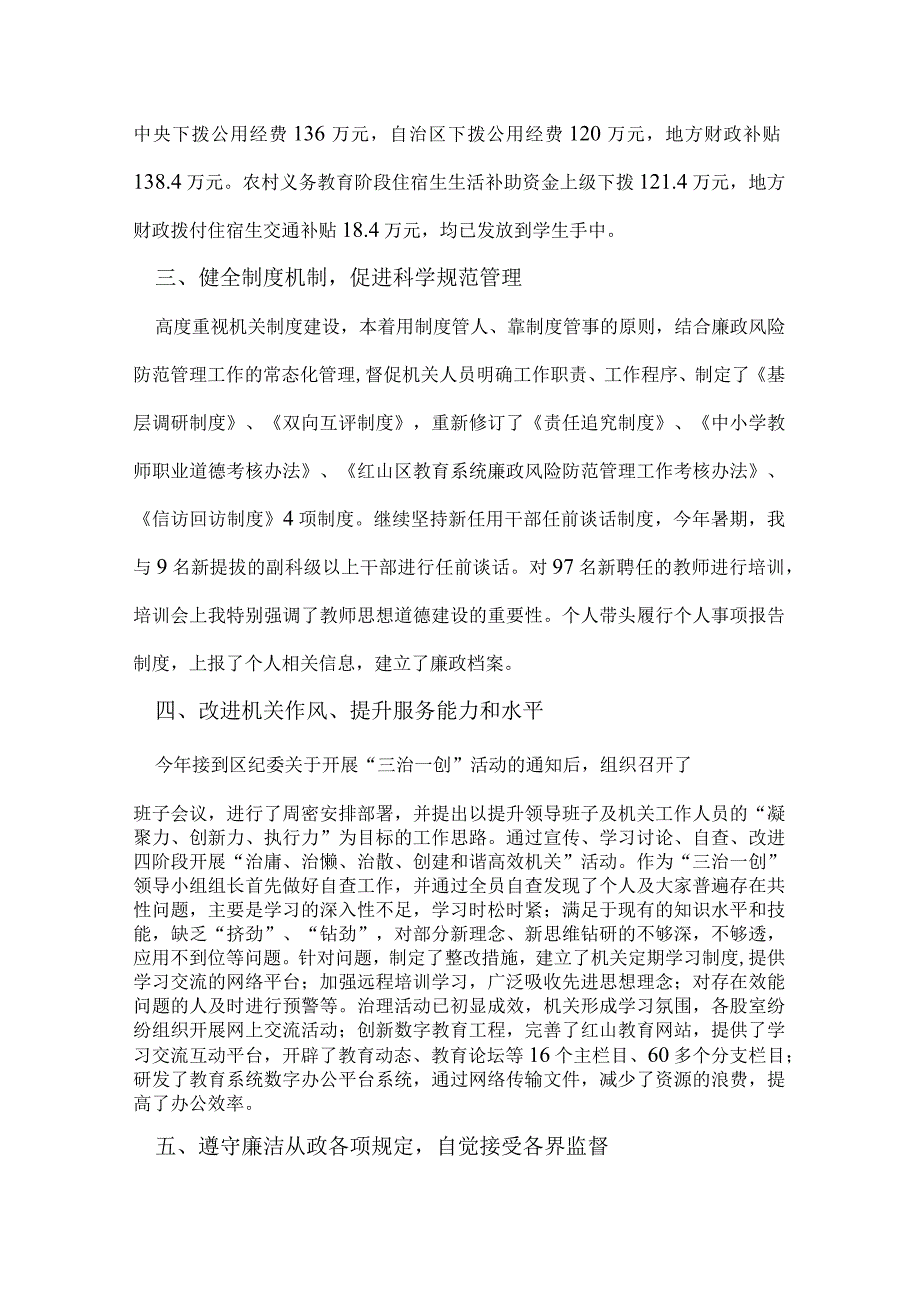 中央下拨公用经费 136 万元，自治区下拨公用经费 120 万元，地方财政补贴 138.4 万元。农村义务教育阶段住宿生生活补助资金上级下拨 121.4 万元，地方财政拨付住宿生交通补贴 18.4 万元，均已发放到学生手中。

三、健全制度机制，促进科学规范管理

高度重视机关制度建设，本着用制度管人、靠制度管事的原则，结合廉政风险防范管理工作的常态化管理，督促机关人员明确工作职责、工作程序、制定了《基层调研制度》、《双向互评制度》，重新修订了《责任追究制度》、《中小学教师职业道德考核办法》、《红山区教育系统廉政风险防范管理工作考核办法》、《信访回访制度》4 项制度。继续坚持新任用干部任前谈话制度，今年暑期，我与 9 名新提拔的副科级以上干部进行任前谈话。对 97 名新聘任的教师进行培训，培训会上我特别强调了教师思想道德建设的重要性。个人带头履行个人事项报告制度，上报了个人相关信息，建立了廉政档案。

四、改进机关作风、提升服务能力和水平

今年接到区纪委关于开展“三治一创”活动的通知后，组织召开了

班子会议，进行了周密安排部署，并提出以提升领导班子及机关工作人员的“凝聚力、创新力、执行力”为目标的工作思路。通过宣传、学习讨论、自查、改进四阶段开展“治庸、治懒、治散、创建和谐高效机关”活动。作为“三治一创”领导小组组长首先做好自查工作，并通过全员自查发现了个人及大家普遍存在共性问题，主要是学习的深入性不足，学习时松时紧；满足于现有的知识水平和技能，缺乏“挤劲”、“钻劲”，对部分新理念、新思维钻研的不够深，不够透，应用不到位等问题。针对问题，制定了整改措施，建立了机关定期学习制度，提供学习交流的网络平台；加强远程培训学习，广泛吸收先进思想理念；对存在效能问题的人及时进行预警等。治理活动已初显成效，机关形成学习氛围，各股室纷纷组织开展网上交流活动；创新数字教育工程，完善了红山教育网站，提供了学习交流互动平台，开辟了教育动态、教育论坛等 16 个主栏目、60 多个分支栏目；研发了教育系统数字办公平台系统，通过网络传输文件，减少了资源的浪费，提高了办公效率。

五、遵守廉洁从政各项规定，自觉接受各界监督